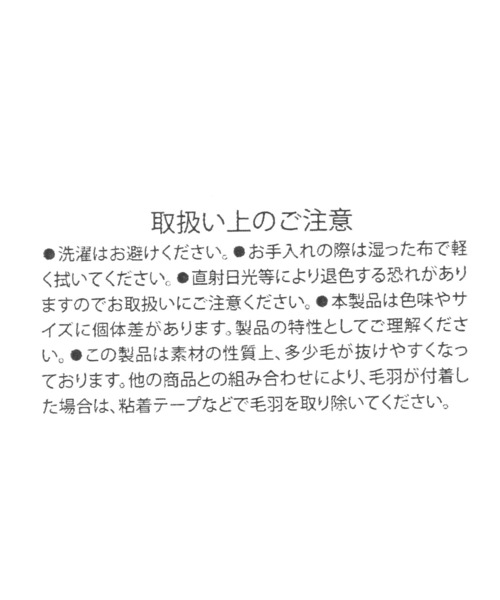 取扱い上のご注意

●洗濯はお避けください。●お手入れの際は湿った布で軽く拭いてください。●直射日光等により退色する恐れがありますのでお取扱いにご注意ください。●本製品は色味やサイズに個体差があります。製品の特性としてご理解ください。●この製品は素材の性質上、多少毛が抜けやすくなっております。他の商品との組み合わせにより、毛羽が付着した場合は、粘着テープなどで毛羽を取り除いてください。